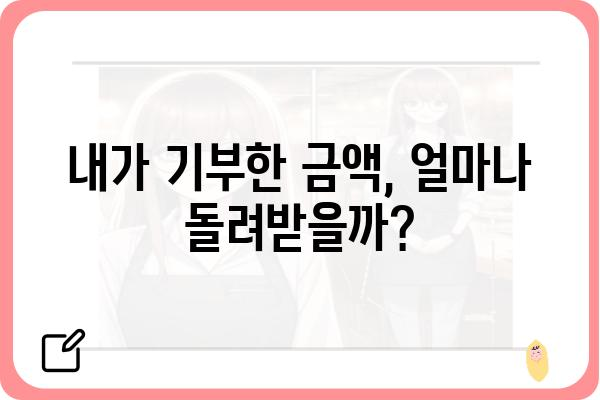 내가 기부한 금액, 얼마나 돌려받을까?